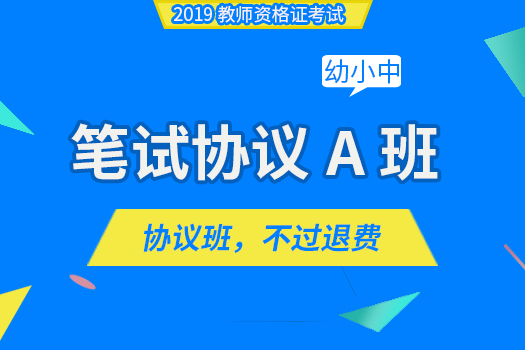 2019 教师资格证考试

幼小中

笔试协议 A 班

协议班，不过退费